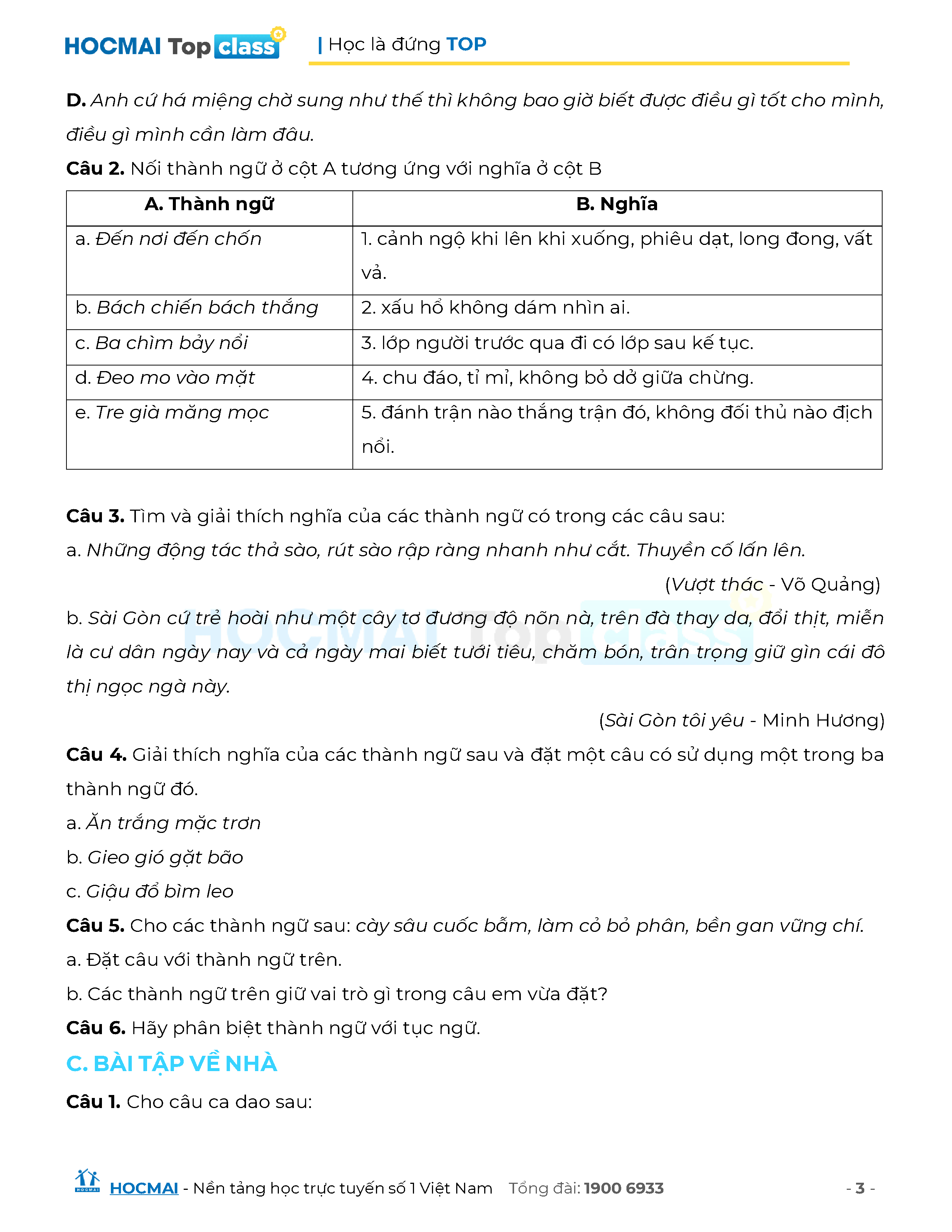 HOCMAI Top class | Học là đứng TOP

D. Anh cứ há miệng chờ sung như thế thì không bao giờ biết được điều gì tốt cho mình, điều gì mình cần làm đâu.

Câu 2. Nối thành ngữ ở cột A tương ứng với nghĩa ở cột B

| A. Thành ngữ | B. Nghĩa |
|---|---|
| a. Đến nơi đến chốn | 1. cảnh ngộ khi lên khi xuống, phiêu dạt, long đong, vất vả. |
| b. Bách chiến bách thắng | 2. xấu hổ không dám nhìn ai. |
| c. Ba chìm bảy nổi | 3. lớp người trước qua đi có lớp sau kế tục. |
| d. Đeo mo vào mặt | 4. chu đáo, tỉ mỉ, không bỏ dở giữa chừng. |
| e. Tre già măng mọc | 5. đánh trận nào thắng trận đó, không đối thủ nào địch nổi. |

Câu 3. Tìm và giải thích nghĩa của các thành ngữ có trong các câu sau:

a. Những động tác thả sào, rút sào rập ràng nhanh như cắt. Thuyền cố lấn lên.

(Vượt thác - Võ Quảng)

b. Sài Gòn cứ trẻ hoài như một cây tơ đương độ nõn nà, trên đà thay da, đổi thịt, miễn là cư dân ngày nay và cả ngày mai biết tưới tiêu, chăm bón, trân trọng giữ gìn cái đô thị ngọc ngà này.

(Sài Gòn tôi yêu - Minh Hương)

Câu 4. Giải thích nghĩa của các thành ngữ sau và đặt một câu có sử dụng một trong ba thành ngữ đó.

a. Ăn trắng mặc trơn

b. Gieo gió gặt bão

c. Giậu đổ bìm leo

Câu 5. Cho các thành ngữ sau: cày sâu cuốc bẫm, làm cỏ bỏ phân, bền gan vững chí.

a. Đặt câu với thành ngữ trên.

b. Các thành ngữ trên giữ vai trò gì trong câu em vừa đặt?

Câu 6. Hãy phân biệt thành ngữ với tục ngữ.

C. BÀI TẬP VỀ NHÀ

Câu 1. Cho câu ca dao sau:

HOCMAI - Nền tảng học trực tuyến số 1 Việt Nam Tổng đài: 1900 6933 - 3 -